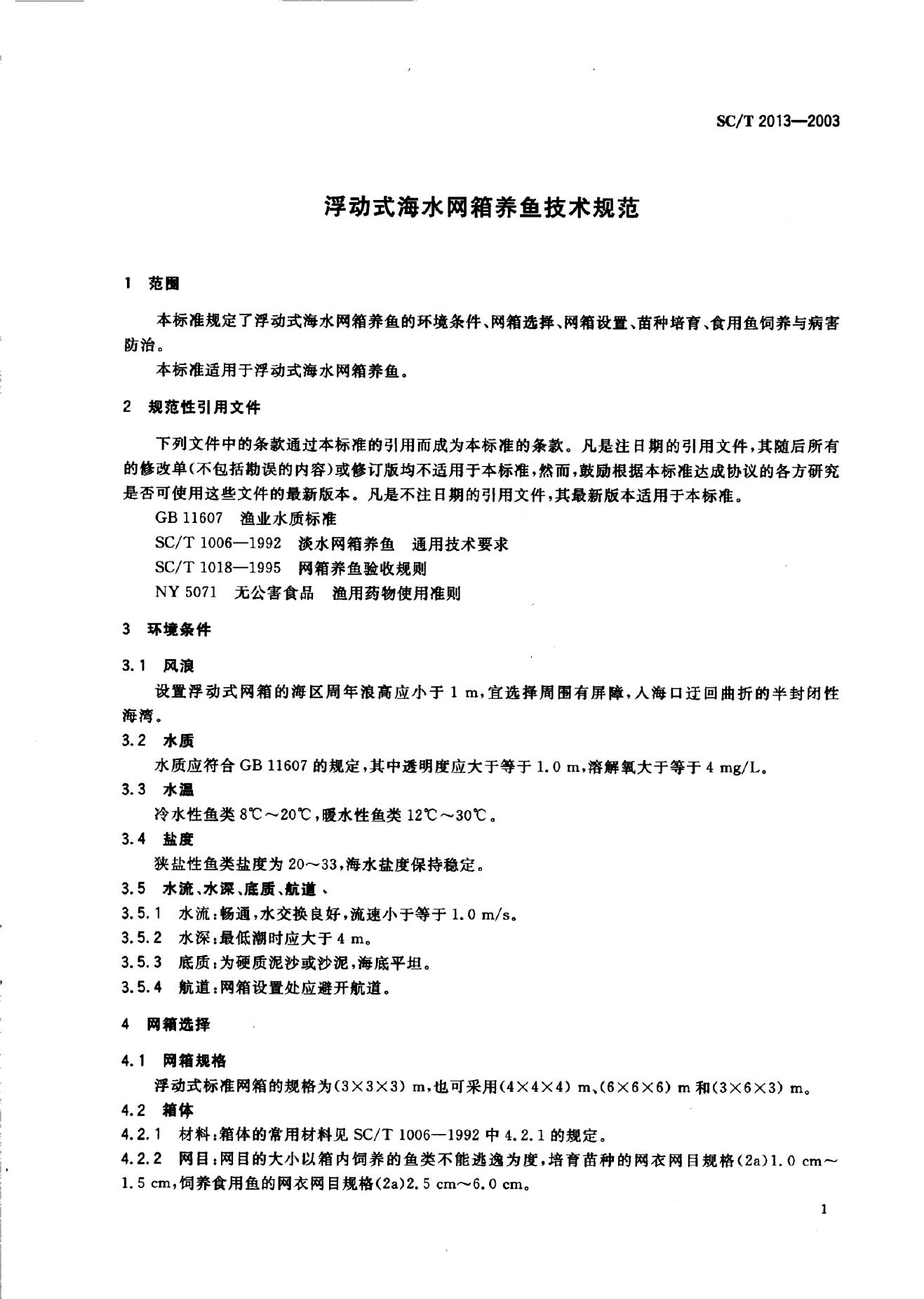 SC/T 2013—2003

浮动式海水网箱养鱼技术规范

1 范围

本标准规定了浮动式海水网箱养鱼的环境条件、网箱选择、网箱设置、苗种培育、食用鱼饲养与病害防治。

本标准适用于浮动式海水网箱养鱼。

2 规范性引用文件

下列文件中的条款通过本标准的引用而成为本标准的条款。凡是注日期的引用文件，其随后所有的修改单(不包括勘误的内容)或修订版均不适用于本标准，然而，鼓励根据本标准达成协议的各方研究是否可使用这些文件的最新版本。凡是不注日期的引用文件，其最新版本适用于本标准。

GB 11607 渔业水质标准

SC/T 1006—1992 淡水网箱养鱼 通用技术要求

SC/T 1018—1995 网箱养鱼验收规则

NY 5071 无公害食品 渔用药物使用准则

3 环境条件

3.1 风浪

设置浮动式网箱的海区周年浪高应小于 1 m，宜选择周围有屏障，入海口迂回曲折的半封闭性海湾。

3.2 水质

水质应符合 GB 11607 的规定，其中透明度应大于等于 1.0 m，溶解氧大于等于 4 mg/L。

3.3 水温

冷水性鱼类 8℃～20℃，暖水性鱼类 12℃～30℃。

3.4 盐度

狭盐性鱼类盐度为 20～33，海水盐度保持稳定。

3.5 水流、水深、底质、航道、

3.5.1 水流：畅通，水交换良好，流速小于等于 1.0 m/s。

3.5.2 水深：最低潮时应大于 4 m。

3.5.3 底质：为硬质泥沙或沙泥，海底平坦。

3.5.4 航道：网箱设置处应避开航道。

4 网箱选择

4.1 网箱规格

浮动式标准网箱的规格为(3×3×3) m，也可采用(4×4×4) m、(6×6×6) m 和(3×6×3) m。

4.2 箱体

4.2.1 材料：箱体的常用材料见 SC/T 1006—1992 中 4.2.1 的规定。

4.2.2 网目：网目的大小以箱内饲养的鱼类不能逃逸为度，培育苗种的网衣网目规格(2a)1.0 cm～1.5 cm，饲养食用鱼的网衣网目规格(2a)2.5 cm～6.0 cm。

1